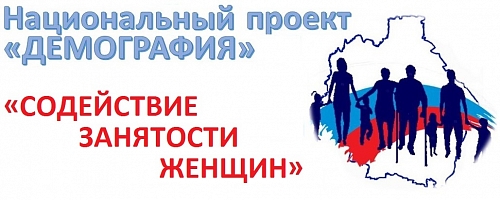 Национальный проект «ДЕМОГРАФИЯ»

«СОДЕЙСТВИЕ ЗАНЯТОСТИ ЖЕНЩИН»